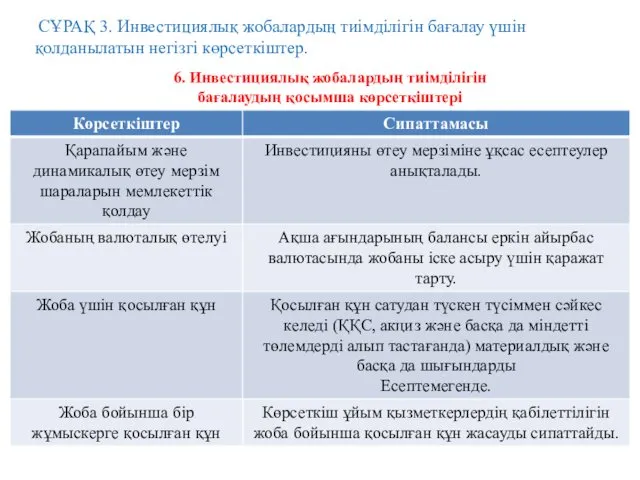 СҰРАҚ 3. Инвестициялық жобалардың тиімділігін бағалау үшін қолданылатын негізгі көрсеткіштер.

6. Инвестициялық жобалардың тиімділігін бағалаудың қосымша көрсеткіштері

| Көрсеткіштер | Сипаттамасы |
|---|---|
| Қарапайым және динамикалық өтеу мерзім шараларын мемлекеттік қолдау | Инвестицияны өтеу мерзіміне ұқсас есептеулер анықталады. |
| Жобаның валюталық өтелуі | Ақша ағындарының балансы еркін айырбас валютасында жобаны іске асыру үшін қаражат тарту. |
| Жоба үшін қосылған құн | Қосылған құн сатудан түскен түсіммен сәйкес келеді (ҚҚС, акциз және басқа да міндетті төлемдерді алып тастағанда) материалдық және басқа да шығындарды Есептемегенде. |
| Жоба бойынша бір жұмыскерге қосылған құн | Көрсеткіш ұйым қызметкерлердің қабілеттілігін жоба бойынша қосылған құн жасауды сипаттайды. |